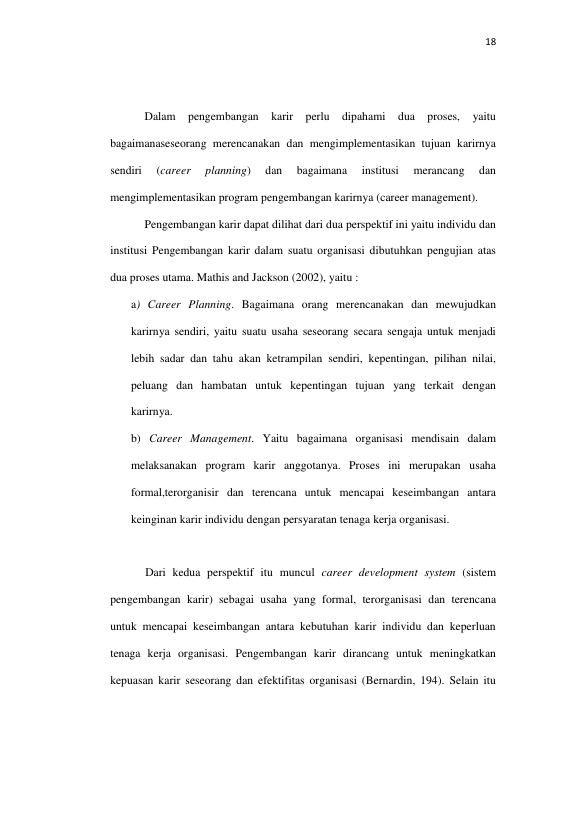 18

Dalam pengembangan karir perlu dipahami dua proses, yaitu bagaimanaseseorang merencanakan dan mengimplementasikan tujuan karirnya sendiri (career planning) dan bagaimana institusi merancang dan mengimplementasikan program pengembangan karirnya (career management).

Pengembangan karir dapat dilihat dari dua perspektif ini yaitu individu dan institusi Pengembangan karir dalam suatu organisasi dibutuhkan pengujian atas dua proses utama. Mathis and Jackson (2002), yaitu :

a) Career Planning. Bagaimana orang merencanakan dan mewujudkan karirnya sendiri, yaitu suatu usaha seseorang secara sengaja untuk menjadi lebih sadar dan tahu akan ketrampilan sendiri, kepentingan, pilihan nilai, peluang dan hambatan untuk kepentingan tujuan yang terkait dengan karirnya.

b) Career Management. Yaitu bagaimana organisasi mendisain dalam melaksanakan program karir anggotanya. Proses ini merupakan usaha formal,terorganisir dan terencana untuk mencapai keseimbangan antara keinginan karir individu dengan persyaratan tenaga kerja organisasi.

Dari kedua perspektif itu muncul career development system (sistem pengembangan karir) sebagai usaha yang formal, terorganisasi dan terencana untuk mencapai keseimbangan antara kebutuhan karir individu dan keperluan tenaga kerja organisasi. Pengembangan karir dirancang untuk meningkatkan kepuasan karir seseorang dan efektifitas organisasi (Bernardin, 194). Selain itu